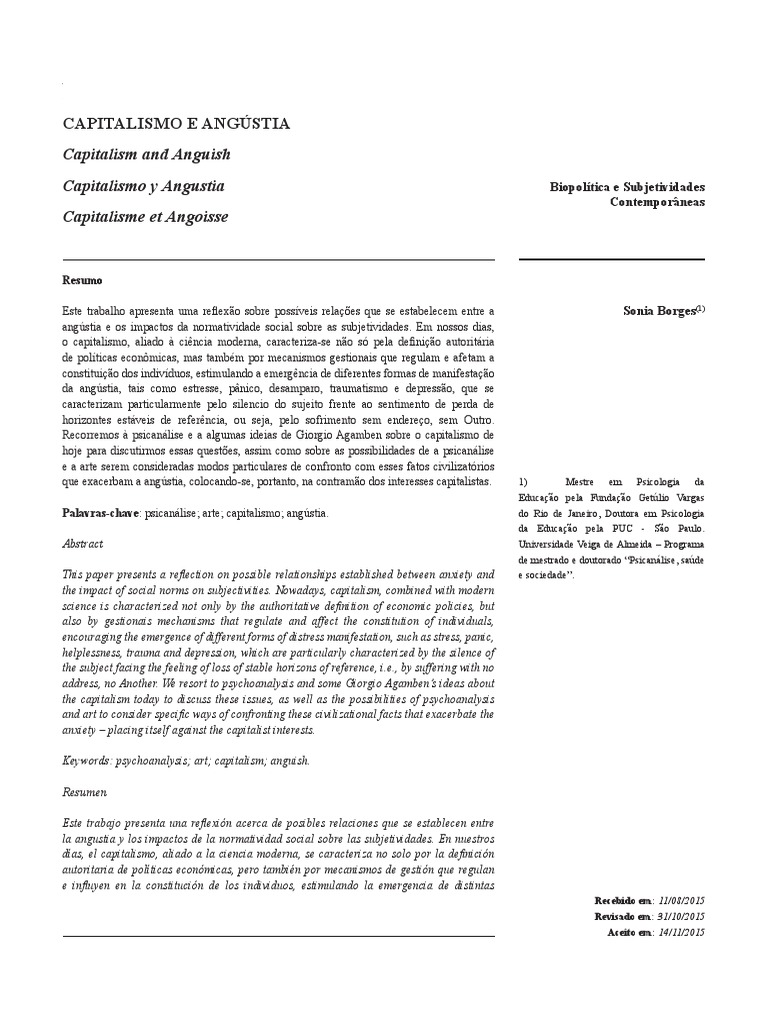 CAPITALISMO E ANGÚSTIA

Capitalism and Anguish

Capitalismo y Angustia

Capitalisme et Angoisse

Resumo

Este trabalho apresenta uma reflexão sobre possíveis relações que se estabelecem entre a angústia e os impactos da normatividade social sobre as subjetividades. Em nossos dias, o capitalismo, aliado à ciência moderna, caracteriza-se não só pela definição autoritária de políticas econômicas, mas também por mecanismos gestionais que regulam e afetam a constituição dos indivíduos, estimulando a emergência de diferentes formas de manifestação da angústia, tais como estresse, pânico, desamparo, traumatismo e depressão, que se caracterizam particularmente pelo silencio do sujeito frente ao sentimento de perda de horizontes estáveis de referência, ou seja, pelo sofrimento sem endereço, sem Outro. Recorremos à psicanálise e a algumas ideias de Giorgio Agamben sobre o capitalismo de hoje para discutirmos essas questões, assim como sobre as possibilidades de a psicanálise e a arte serem consideradas modos particulares de confronto com esses fatos civilizatórios que exacerbam a angústia, colocando-se, portanto, na contramão dos interesses capitalistas.

Palavras-chave: psicanálise; arte; capitalismo; angústia.

Abstract

This paper presents a reflection on possible relationships established between anxiety and the impact of social norms on subjectivities. Nowadays, capitalism, combined with modern science is characterized not only by the authoritative definition of economic policies, but also by gestionais mechanisms that regulate and affect the constitution of individuals, encouraging the emergence of different forms of distress manifestation, such as stress, panic, helplessness, trauma and depression, which are particularly characterized by the silence of the subject facing the feeling of loss of stable horizons of reference, i.e., by suffering with no address, no Another. We resort to psychoanalysis and some Giorgio Agamben's ideas about the capitalism today to discuss these issues, as well as the possibilities of psychoanalysis and art to consider specific ways of confronting these civilizational facts that exacerbate the anxiety – placing itself against the capitalist interests.

Keywords: psychoanalysis; art; capitalism; anguish.

Resumen

Este trabajo presenta una reflexión acerca de posibles relaciones que se establecen entre la angustia y los impactos de la normatividad social sobre las subjetividades. En nuestros días, el capitalismo, aliado a la ciencia moderna, se caracteriza no solo por la definición autoritaria de políticas económicas, pero también por mecanismos de gestión que regulan e influyen en la constitución de los individuos, estimulando la emergencia de distintas

Biopolítica e Subjetividades Contemporâneas

Sonia Borges$^{(1)}$

1) Mestre em Psicologia da Educação pela Fundação Getúlio Vargas do Rio de Janeiro, Doutora em Psicologia da Educação pela PUC - São Paulo. Universidade Veiga de Almeida – Programa de mestrado e doutorado "Psicanálise, saúde e sociedade".

Recebido em: 11/08/2015
Revisado em: 31/10/2015
Aceito em: 14/11/2015